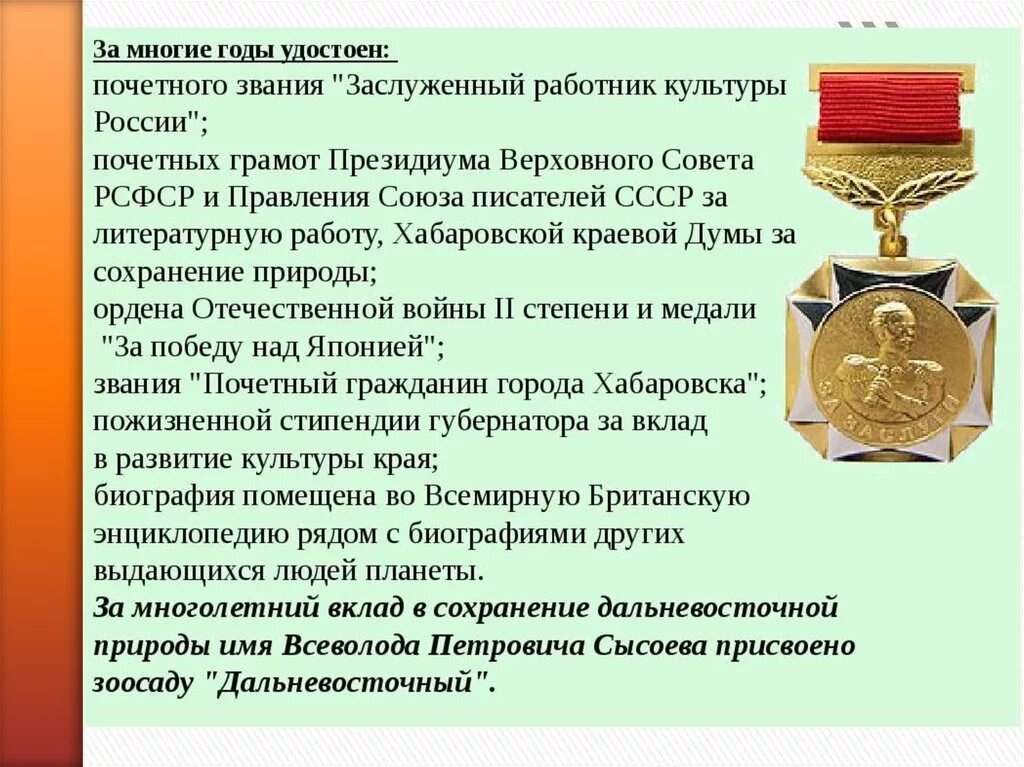 За многие годы удостоен:
почетного звания "Заслуженный работник культуры России";
почетных грамот Президиума Верховного Совета РСФСР и Правления Союза писателей СССР за литературную работу, Хабаровской краевой Думы за сохранение природы;
ордена Отечественной войны II степени и медали "За победу над Японией";
звания "Почетный гражданин города Хабаровска";
пожизненной стипендии губернатора за вклад в развитие культуры края;
биография помещена во Всемирную Британскую энциклопедию рядом с биографиями других выдающихся людей планеты.
За многолетний вклад в сохранение дальневосточной природы имя Всеволода Петровича Сысоева присвоено зоосаду "Дальневосточный".

ЗА ЗАСЛУГИ